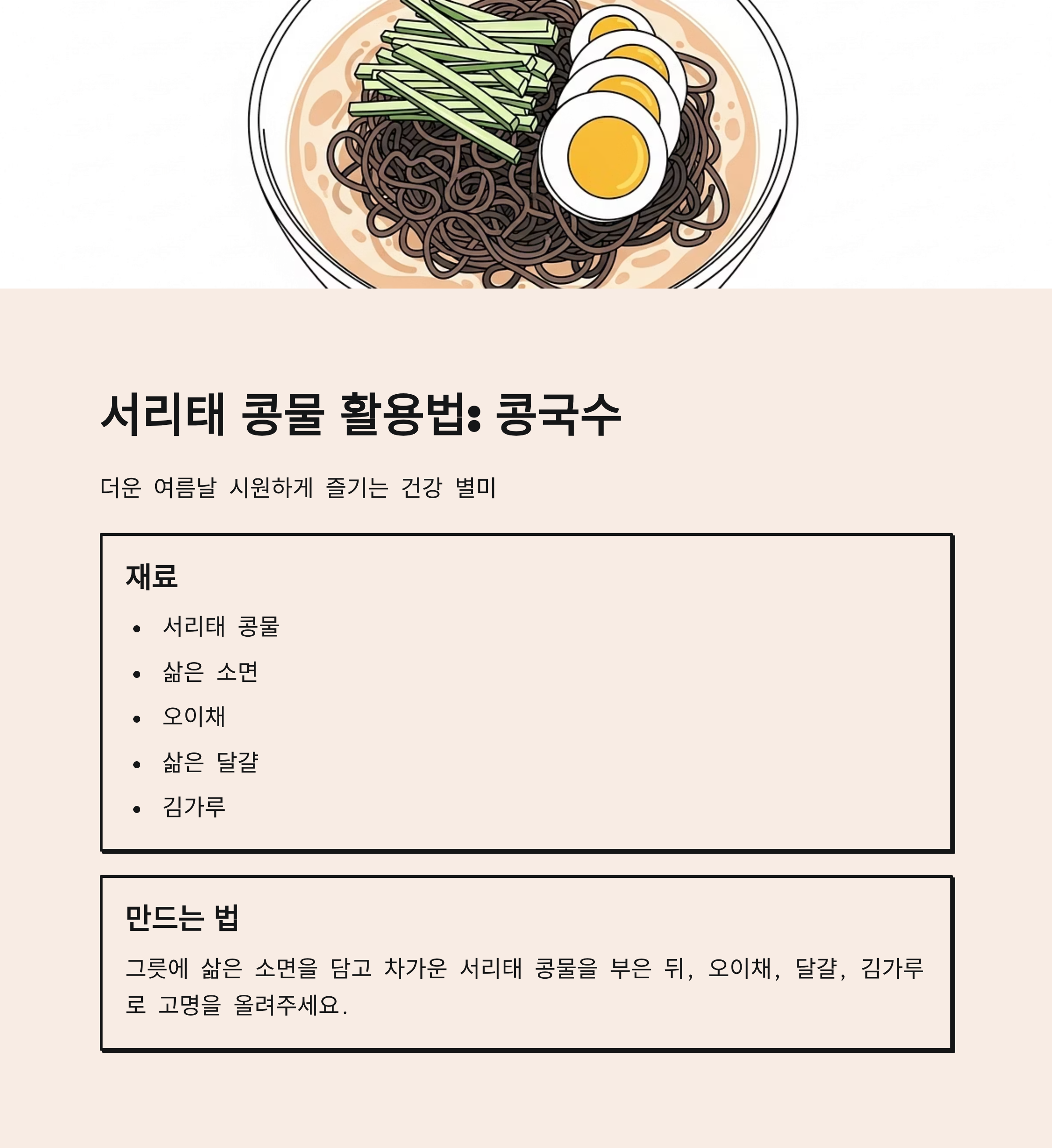 서리태 콩물 활용법: 콩국수

더운 여름날 시원하게 즐기는 건강 별미

재료

• 서리태 콩물
• 삶은 소면
• 오이채
• 삶은 달걀
• 김가루

만드는 법

그릇에 삶은 소면을 담고 차가운 서리태 콩물을 부은 뒤, 오이채, 달걀, 김가루로 고명을 올려주세요.